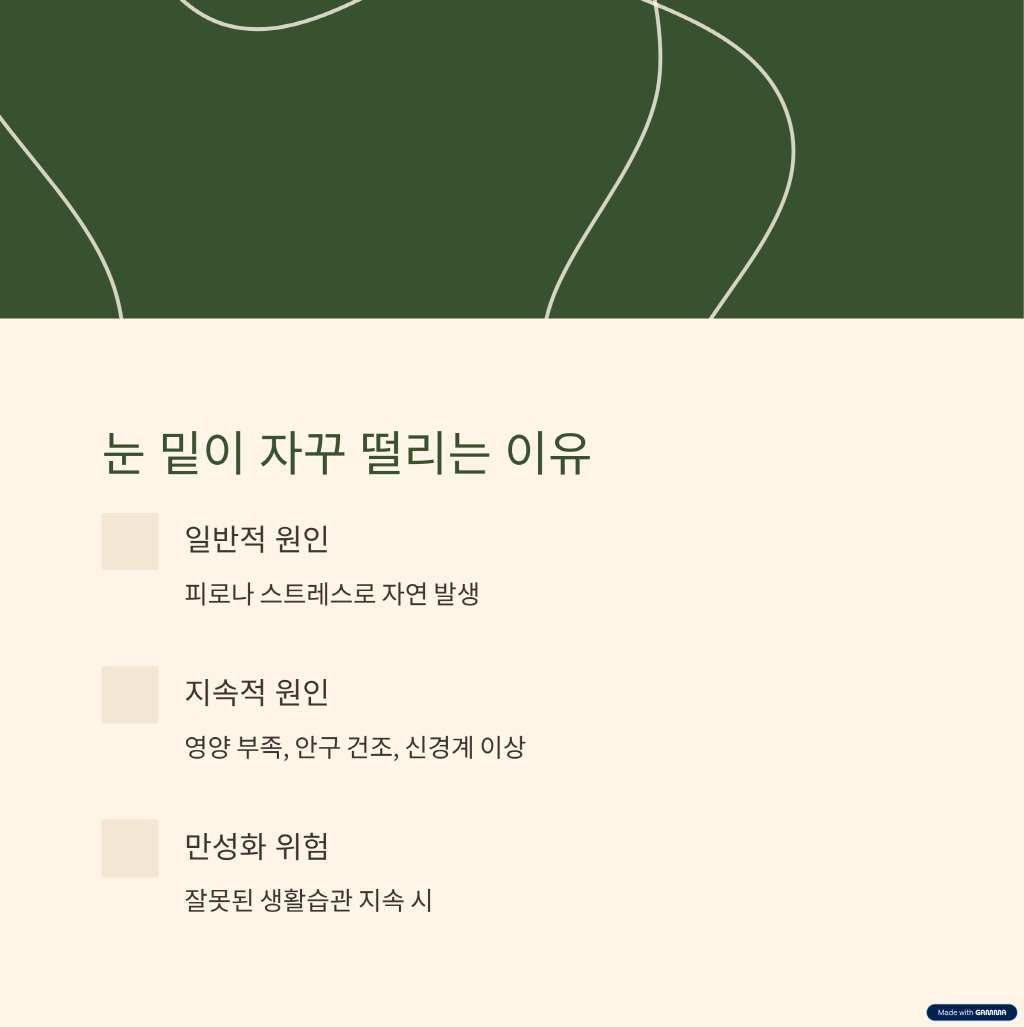 눈 밑이 자꾸 떨리는 이유

일반적 원인

피로나 스트레스로 자연 발생

지속적 원인

영양 부족, 안구 건조, 신경계 이상

만성화 위험

잘못된 생활습관 지속 시

Made with GAMMA